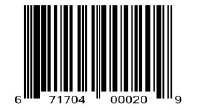 6 71704 00020 9